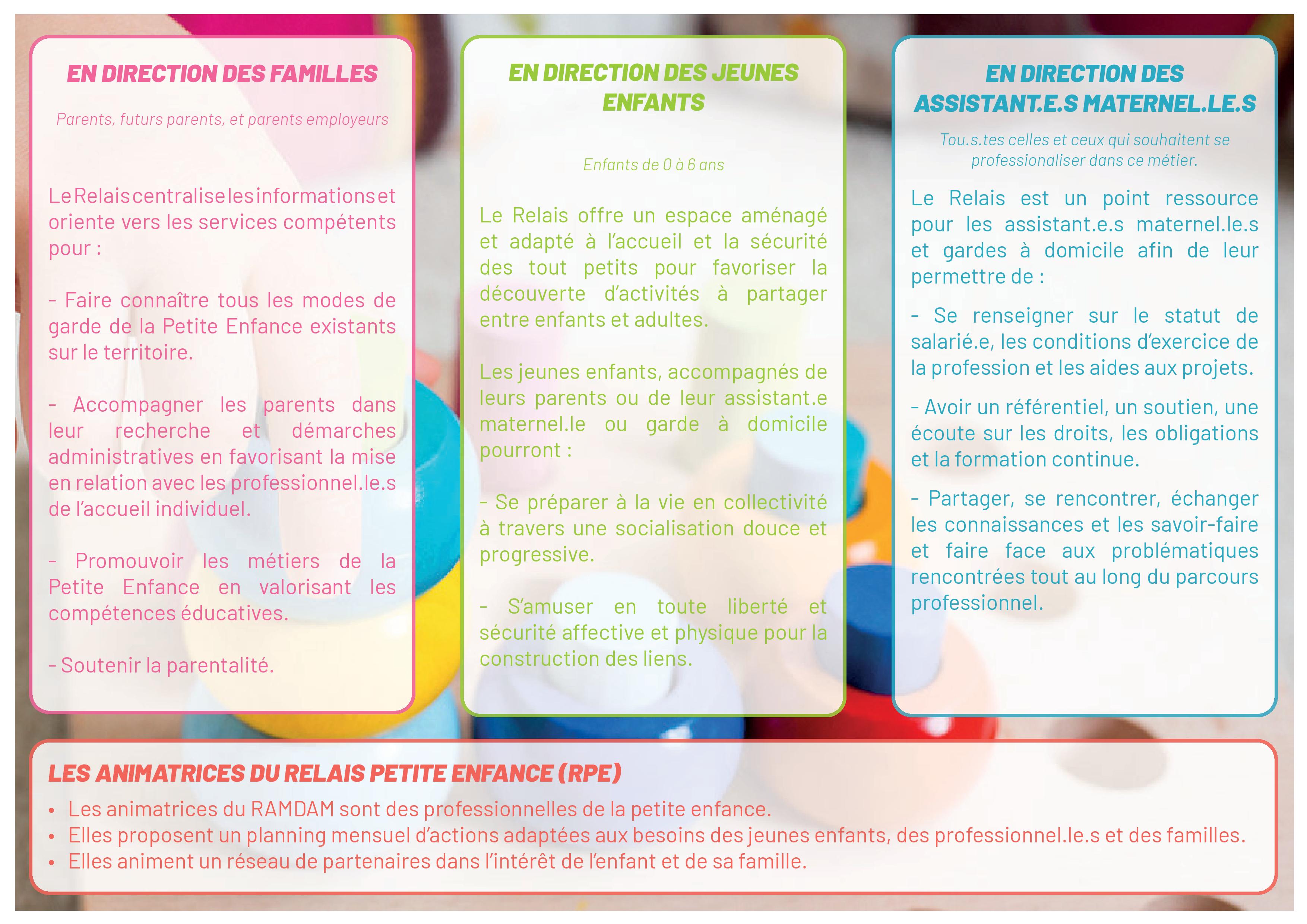 EN DIRECTION DES FAMILLES

Parents, futurs parents, et parents employeurs

Le Relais centralise les informations et oriente vers les services compétents pour :

- Faire connaître tous les modes de garde de la Petite Enfance existants sur le territoire.

- Accompagner les parents dans leur recherche et démarches administratives en favorisant la mise en relation avec les professionnel.le.s de l'accueil individuel.

- Promouvoir les métiers de la Petite Enfance en valorisant les compétences éducatives.

- Soutenir la parentalité.

EN DIRECTION DES JEUNES ENFANTS

Enfants de 0 à 6 ans

Le Relais offre un espace aménagé et adapté à l'accueil et la sécurité des tout petits pour favoriser la découverte d'activités à partager entre enfants et adultes.

Les jeunes enfants, accompagnés de leurs parents ou de leur assistant.e maternel.le ou garde à domicile pourront :

- Se préparer à la vie en collectivité à travers une socialisation douce et progressive.

- S'amuser en toute liberté et sécurité affective et physique pour la construction des liens.

EN DIRECTION DES ASSISTANT.E.S MATERNEL.LE.S

Tou.s.tes celles et ceux qui souhaitent se professionaliser dans ce métier.

Le Relais est un point ressource pour les assistant.e.s maternel.le.s et gardes à domicile afin de leur permettre de :

- Se renseigner sur le statut de salarié.e, les conditions d'exercice de la profession et les aides aux projets.

- Avoir un référentiel, un soutien, une écoute sur les droits, les obligations et la formation continue.

- Partager, se rencontrer, échanger les connaissances et les savoir-faire et faire face aux problématiques rencontrées tout au long du parcours professionnel.

LES ANIMATRICES DU RELAIS PETITE ENFANCE (RPE)

• Les animatrices du RAMDAM sont des professionnelles de la petite enfance.
• Elles proposent un planning mensuel d'actions adaptées aux besoins des jeunes enfants, des professionnel.le.s et des familles.
• Elles animent un réseau de partenaires dans l'intérêt de l'enfant et de sa famille.